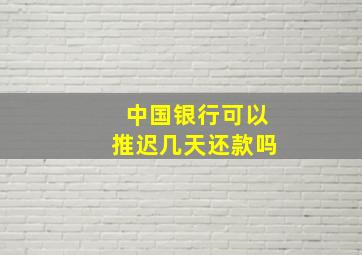 中国银行可以
推迟几天还款吗